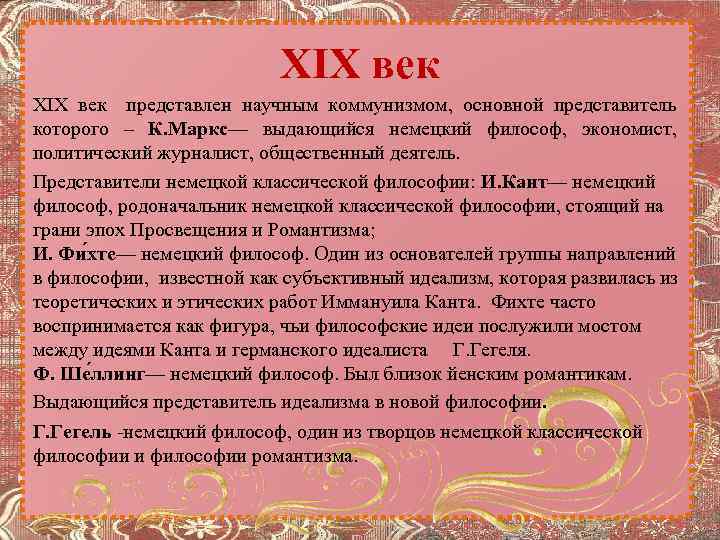 XIX век

XIX век представлен научным коммунизмом, основной представитель которого – К.Маркс— выдающийся немецкий философ, экономист, политический журналист, общественный деятель.

Представители немецкой классической философии: И.Кант— немецкий философ, родоначальник немецкой классической философии, стоящий на грани эпох Просвещения и Романтизма;
И. Фи́хте— немецкий философ. Один из основателей группы направлений в философии, известной как субъективный идеализм, которая развилась из теоретических и этических работ Иммануила Канта. Фихте часто воспринимается как фигура, чьи философские идеи послужили мостом между идеями Канта и германского идеалиста Г.Гегеля.
Ф. Ше́ллинг— немецкий философ. Был близок йенским романтикам.

Выдающийся представитель идеализма в новой философии.

Г.Гегель -немецкий философ, один из творцов немецкой классической философии и философии романтизма.